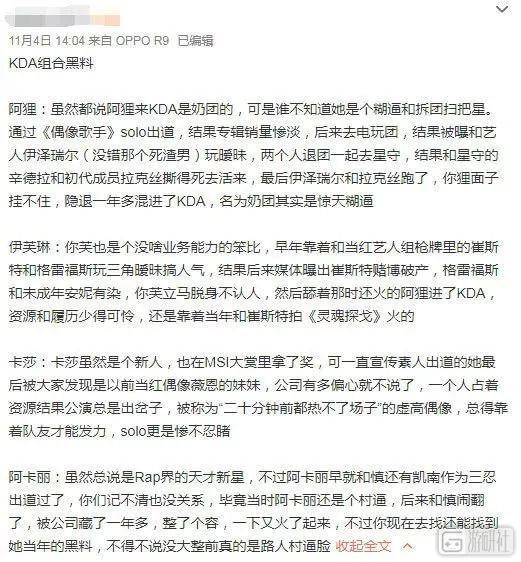 11月4日 14:04 来自 OPPO R9 已编辑

KDA组合黑料

阿狸：虽然都说阿狸来KDA是奶团的，可是谁不知道她是个糊逼和拆团扫把星。通过《偶像歌手》solo出道，结果专辑销量惨淡，后来去电玩团，结果被曝和艺人伊泽瑞尔（没错那个死渣男）玩暧昧，两个人退团一起去星守，结果和星守的辛德拉和初代成员拉克丝撕得死去活来，最后伊泽瑞尔和拉克丝跑了，你狸面子挂不住，隐退一年多混进了KDA，名为奶团其实是惊天糊逼

伊芙琳：你芙也是个没啥业务能力的笨比，早年靠着和当红艺人组枪牌里的崔斯特和格雷福斯玩三角暧昧搞人气，结果后来媒体曝出崔斯特赌博破产，格雷福斯和未成年安妮有染，你芙立马脱身不认人，然后舔着那时还火的阿狸进了KDA，资源和履历少得可怜，还是靠着当年和崔斯特拍《灵魂探戈》火的

卡莎：卡莎虽然是个新人，也在MSI大赏里拿了奖，可一直宣传素人出道的她最后被大家发现是以前当红偶像薇恩的妹妹，公司有多偏心就不说了，一个人占着资源结果公演总是出岔子，被称为“二十分钟前都热不了场子”的虚高偶像，总得靠着队友才能发力，solo更是惨不忍睹

阿卡丽：虽然总说是Rap界的天才新星，不过阿卡丽早就和慎还有凯南作为三忍出道过了，你们记不清也没关系，毕竟当时阿卡丽还是个村逼，后来和慎闹翻了，被公司藏了一年多，整了个容，一下又火了起来，不过你现在去找还能找到她当年的黑料，不得不说没大整前真的是路人村逼脸 收起全文

游研社